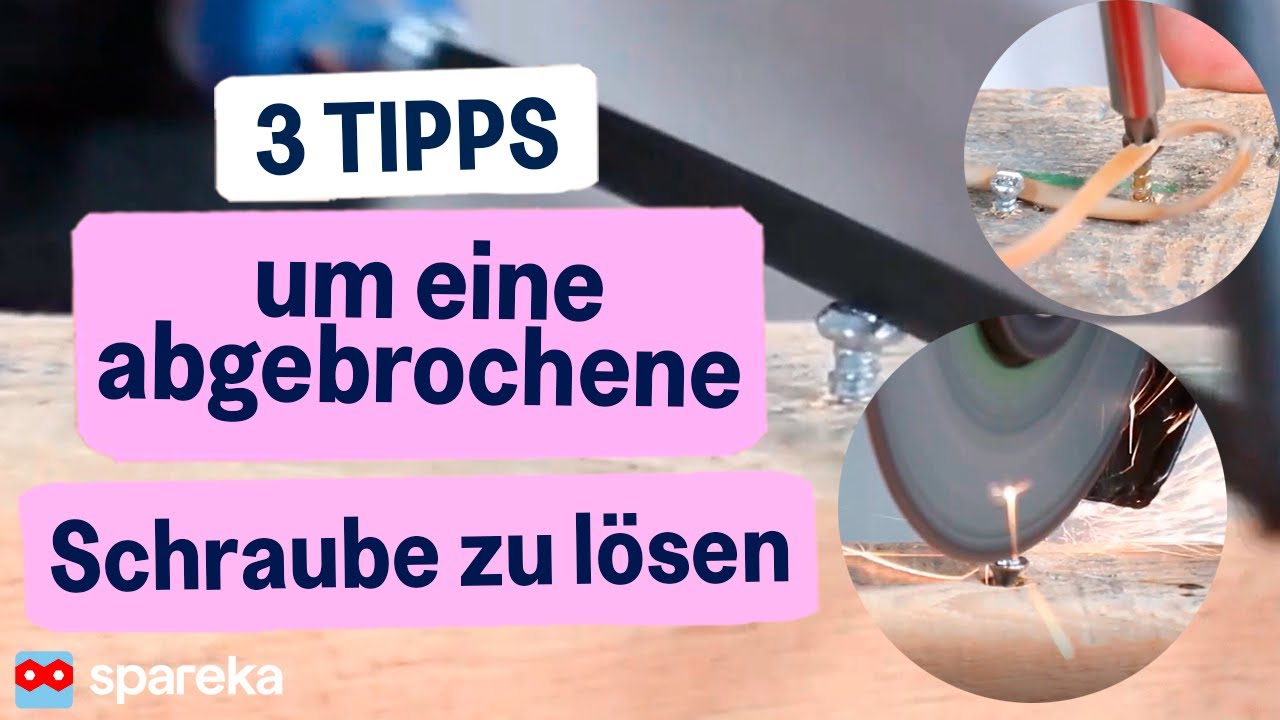 3 TIPPS

um eine abgebrochene

Schraube zu lösen

spareka